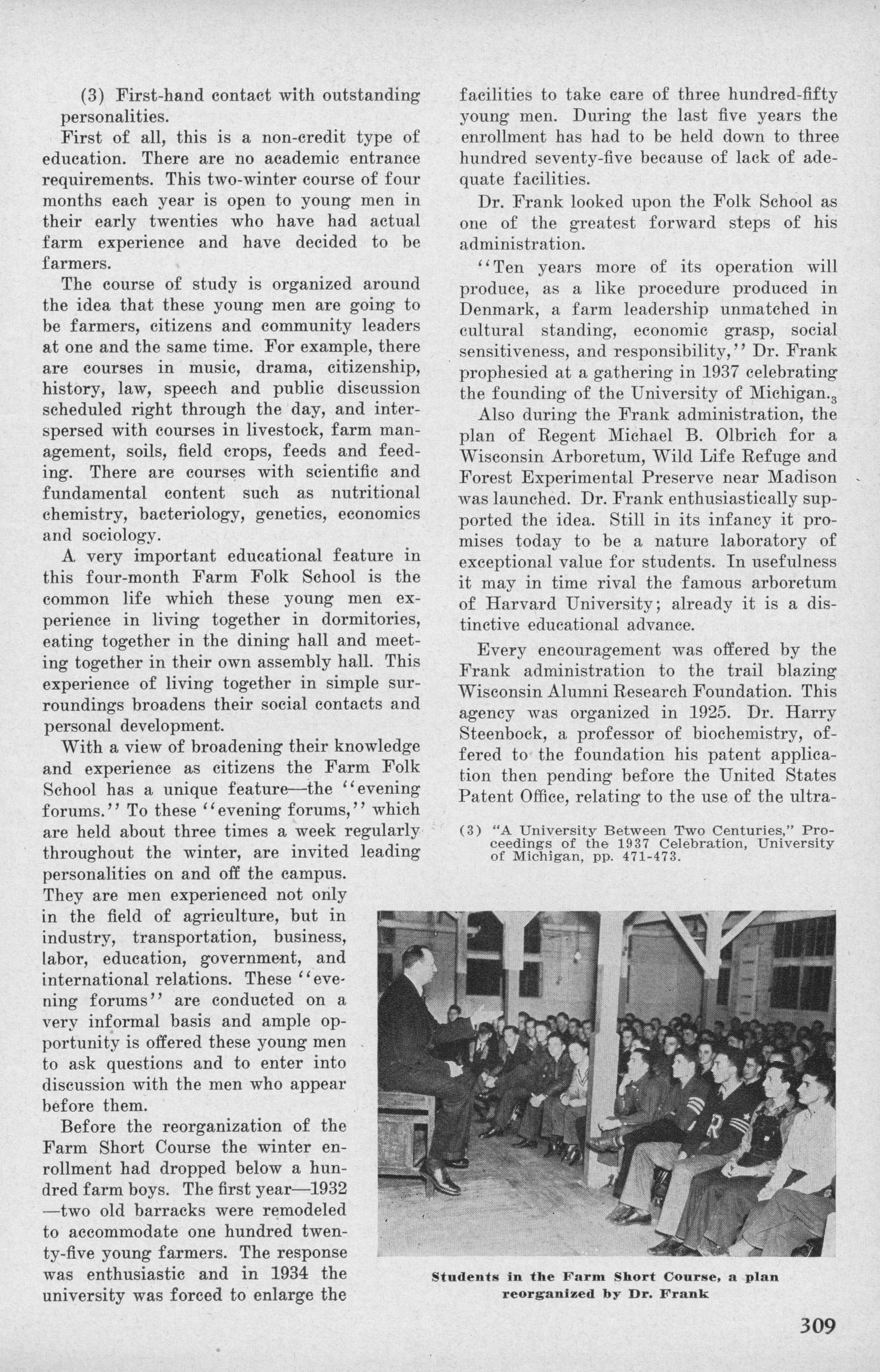 (3) First-hand contact with outstanding personalities.

First of all, this is a non-credit type of education. There are no academic entrance requirements. This two-winter course of four months each year is open to young men in their early twenties who have had actual farm experience and have decided to be farmers.

The course of study is organized around the idea that these young men are going to be farmers, citizens and community leaders at one and the same time. For example, there are courses in music, drama, citizenship, history, law, speech and public discussion scheduled right through the day, and interspersed with courses in livestock, farm management, soils, field crops, feeds and feeding. There are courses with scientific and fundamental content such as nutritional chemistry, bacteriology, genetics, economics and sociology.

A very important educational feature in this four-month Farm Folk School is the common life which these young men experience in living together in dormitories, eating together in the dining hall and meeting together in their own assembly hall. This experience of living together in simple surroundings broadens their social contacts and personal development.

With a view of broadening their knowledge and experience as citizens the Farm Folk School has a unique feature—the "evening forums." To these "evening forums," which are held about three times a week regularly throughout the winter, are invited leading personalities on and off the campus. They are men experienced not only in the field of agriculture, but in industry, transportation, business, labor, education, government, and international relations. These "evening forums" are conducted on a very informal basis and ample opportunity is offered these young men to ask questions and to enter into discussion with the men who appear before them.

Before the reorganization of the Farm Short Course the winter enrollment had dropped below a hundred farm boys. The first year—1932—two old barracks were remodeled to accommodate one hundred twenty-five young farmers. The response was enthusiastic and in 1934 the university was forced to enlarge the facilities to take care of three hundred-fifty young men. During the last five years the enrollment has had to be held down to three hundred seventy-five because of lack of adequate facilities.

Dr. Frank looked upon the Folk School as one of the greatest forward steps of his administration.

"Ten years more of its operation will produce, as a like procedure produced in Denmark, a farm leadership unmatched in cultural standing, economic grasp, social sensitiveness, and responsibility," Dr. Frank prophesied at a gathering in 1937 celebrating the founding of the University of Michigan.$_3$

Also during the Frank administration, the plan of Regent Michael B. Olbrich for a Wisconsin Arboretum, Wild Life Refuge and Forest Experimental Preserve near Madison was launched. Dr. Frank enthusiastically supported the idea. Still in its infancy it promises today to be a nature laboratory of exceptional value for students. In usefulness it may in time rival the famous arboretum of Harvard University; already it is a distinctive educational advance.

Every encouragement was offered by the Frank administration to the trail blazing Wisconsin Alumni Research Foundation. This agency was organized in 1925. Dr. Harry Steenbock, a professor of biochemistry, offered to the foundation his patent application then pending before the United States Patent Office, relating to the use of the ultra-

(3) "A University Between Two Centuries," Proceedings of the 1937 Celebration, University of Michigan, pp. 471-473.

Students in the Farm Short Course, a plan reorganized by Dr. Frank

309